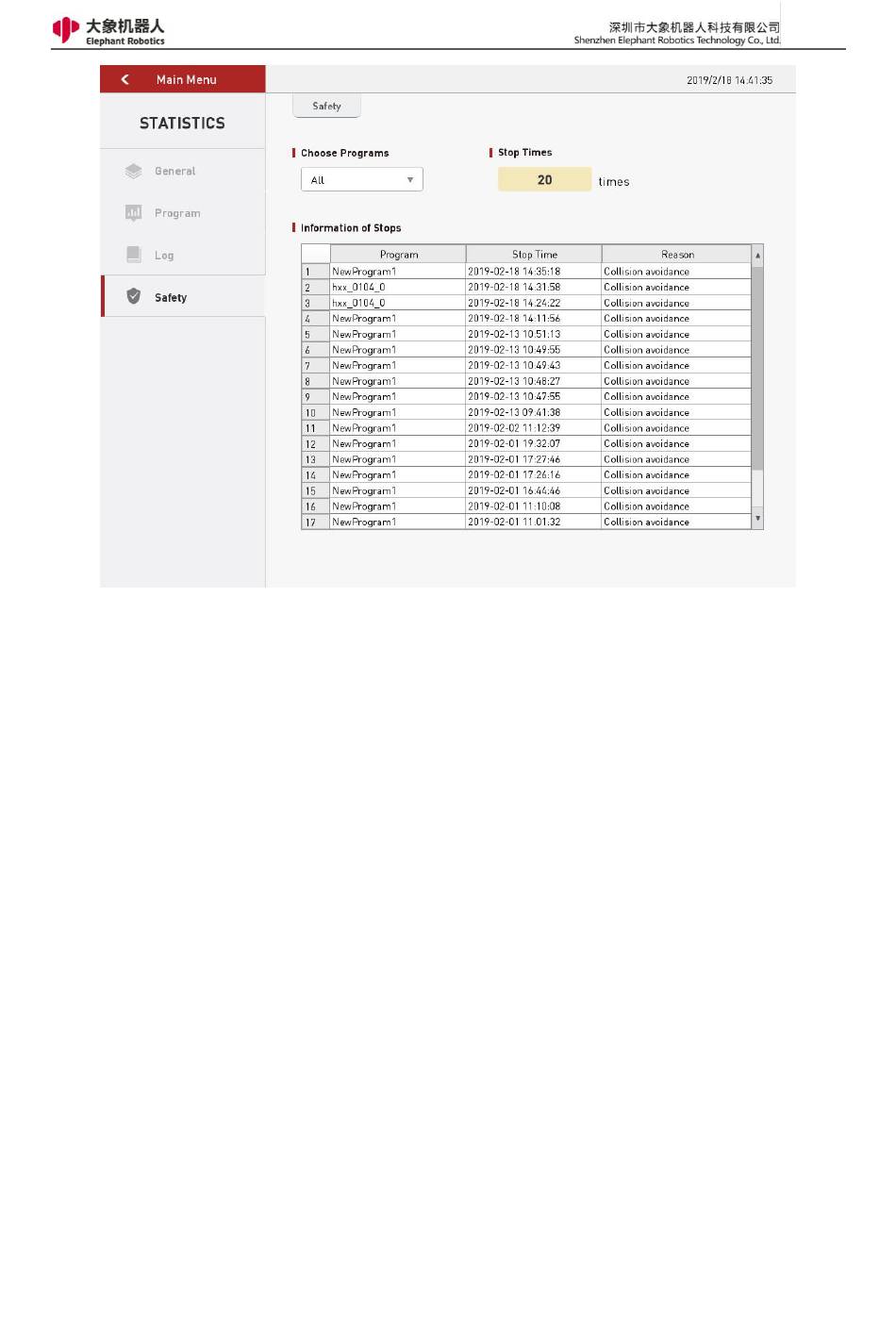 大象机器人
Elephant Robotics

深圳市大象机器人科技有限公司
Shenzhen Elephant Robotics Technology Co., Ltd.

Main Menu

2019/2/18 14:41:35

STATISTICS

General

Program

Log

Safety

Safety

Choose Programs

All

Stop Times

20 times

Information of Stops

| | Program | Stop Time | Reason |
|---|---|---|---|
| 1 | NewProgram1 | 2019-02-18 14:35:18 | Collision avoidance |
| 2 | hxx_0104_0 | 2019-02-18 14:31:58 | Collision avoidance |
| 3 | hxx_0104_0 | 2019-02-18 14:24:22 | Collision avoidance |
| 4 | NewProgram1 | 2019-02-18 14:11:56 | Collision avoidance |
| 5 | NewProgram1 | 2019-02-13 10:51:13 | Collision avoidance |
| 6 | NewProgram1 | 2019-02-13 10:49:55 | Collision avoidance |
| 7 | NewProgram1 | 2019-02-13 10:49:43 | Collision avoidance |
| 8 | NewProgram1 | 2019-02-13 10:48:27 | Collision avoidance |
| 9 | NewProgram1 | 2019-02-13 10:47:55 | Collision avoidance |
| 10 | NewProgram1 | 2019-02-13 09:41:38 | Collision avoidance |
| 11 | NewProgram1 | 2019-02-02 11:12:39 | Collision avoidance |
| 12 | NewProgram1 | 2019-02-01 19:32:07 | Collision avoidance |
| 13 | NewProgram1 | 2019-02-01 17:27:46 | Collision avoidance |
| 14 | NewProgram1 | 2019-02-01 17:26:16 | Collision avoidance |
| 15 | NewProgram1 | 2019-02-01 16:44:46 | Collision avoidance |
| 16 | NewProgram1 | 2019-02-01 11:10:08 | Collision avoidance |
| 17 | NewProgram1 | 2019-02-01 11:01:32 | Collision avoidance |